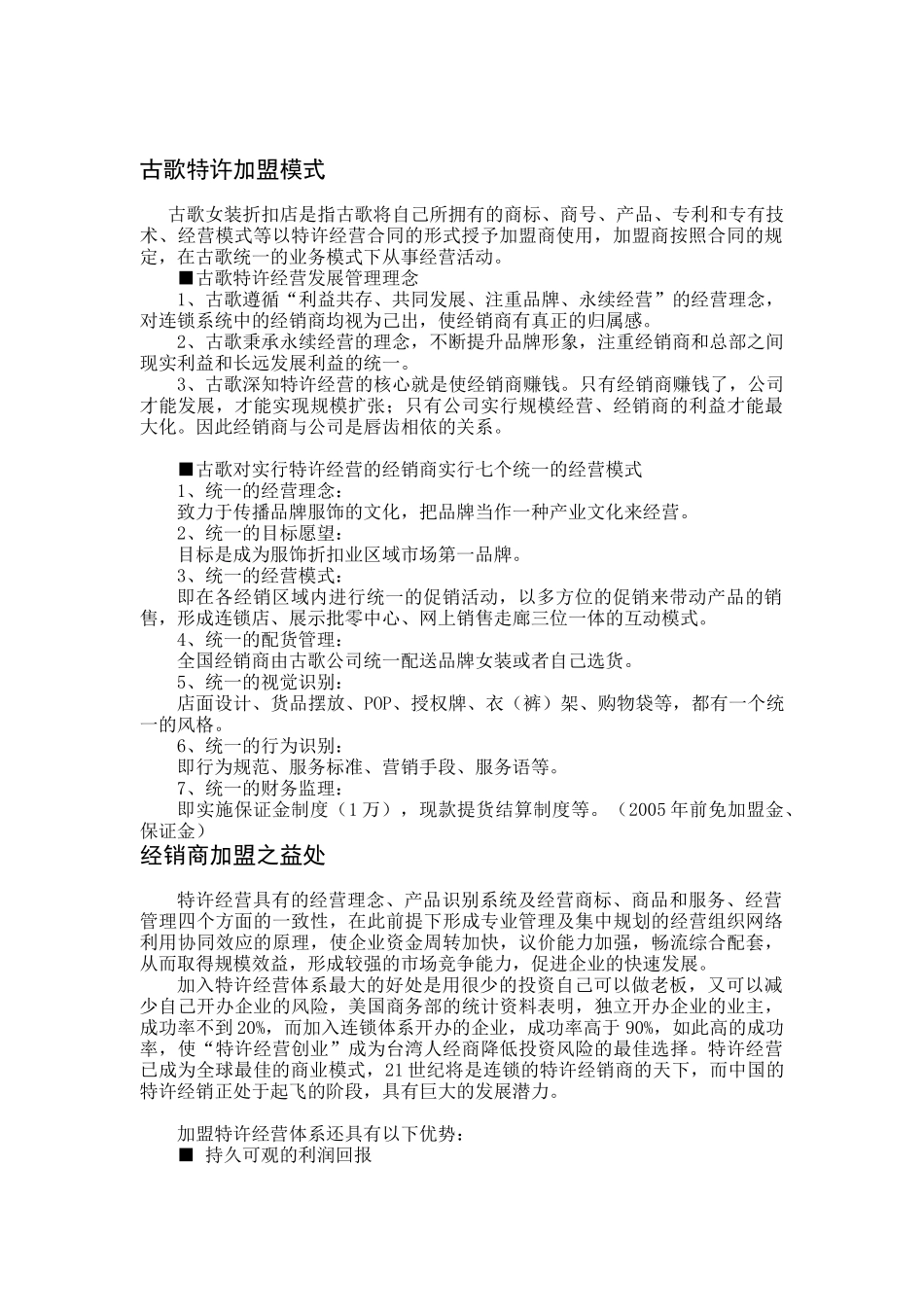 古歌特许加盟模式

古歌女装折扣店是指古歌将自己所拥有的商标、商号、产品、专利和专有技术、经营模式等以特许经营合同的形式授予加盟商使用，加盟商按照合同的规定，在古歌统一的业务模式下从事经营活动。

■古歌特许经营发展管理理念

1、古歌遵循“利益共存、共同发展、注重品牌、永续经营”的经营理念，对连锁系统中的经销商均视为己出，使经销商有真正的归属感。

2、古歌秉承永续经营的理念，不断提升品牌形象，注重经销商和总部之间现实利益和长远发展利益的统一。

3、古歌深知特许经营的核心就是使经销商赚钱。只有经销商赚钱了，公司才能发展，才能实现规模扩张；只有公司实行规模经营、经销商的利益才能最大化。因此经销商与公司是唇齿相依的关系。

■古歌对实行特许经营的经销商实行七个统一的经营模式

1、统一的经营理念：

致力于传播品牌服饰的文化，把品牌当作一种产业文化来经营。

2、统一的目标愿望：

目标是成为服饰折扣业区域市场第一品牌。

3、统一的经营模式：

即在各经销区域内进行统一的促销活动，以多方位的促销来带动产品的销售，形成连锁店、展示批零中心、网上销售走廊三位一体的互动模式。

4、统一的配货管理：

全国经销商由古歌公司统一配送品牌女装或者自己选货。

5、统一的视觉识别：

店面设计、货品摆放、POP、授权牌、衣（裤）架、购物袋等，都有一个统一的风格。

6、统一的行为识别：

即行为规范、服务标准、营销手段、服务语等。

7、统一的财务监理：

即实施保证金制度（1万），现款提货结算制度等。（2005年前免加盟金、保证金）

经销商加盟之益处

特许经营具有的经营理念、产品识别系统及经营商标、商品和服务、经营管理四个方面的一致性，在此前提下形成专业管理及集中规划的经营组织网络利用协同效应的原理，使企业资金周转加快，议价能力加强，畅流综合配套，从而取得规模效益，形成较强的市场竞争能力，促进企业的快速发展。

加入特许经营体系最大的好处是用很少的投资自己可以做老板，又可以减少自己开办企业的风险，美国商务部的统计资料表明，独立开办企业的业主，成功率不到20%，而加入连锁体系开办的企业，成功率高于90%，如此高的成功率，使“特许经营创业”成为台湾人经商降低投资风险的最佳选择。特许经营已成为全球最佳的商业模式，21世纪将是连锁的特许经销商的天下，而中国的特许经销正处于起飞的阶段，具有巨大的发展潜力。

加盟特许经营体系还具有以下优势：

■ 持久可观的利润回报